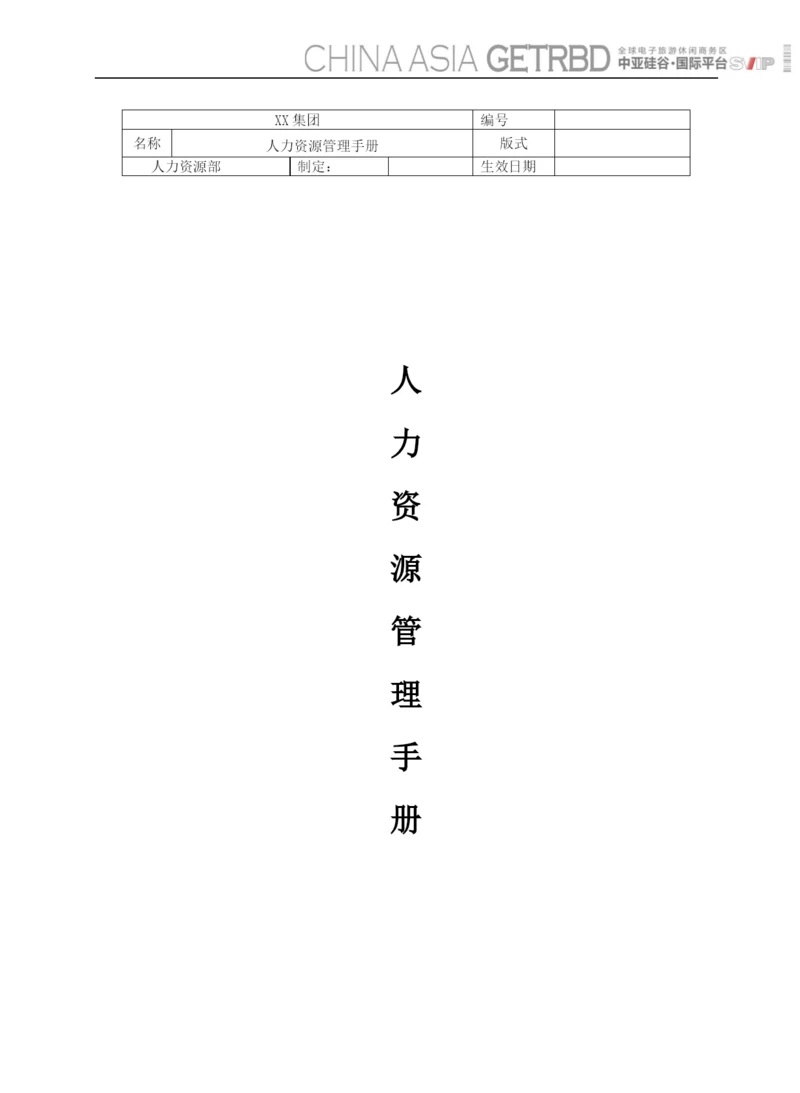 CHINA ASIA GETRBD 全球电子旅游休闲商务区 中亚硅谷·国际平台 SVIP

| XX 集团 | | | 编号 | |
|---|---|---|---|---|
| 名称 | 人力资源管理手册 | | 版式 | |
| 人力资源部 | 制定： | | 生效日期 | |

人

力

资

源

管

理

手

册